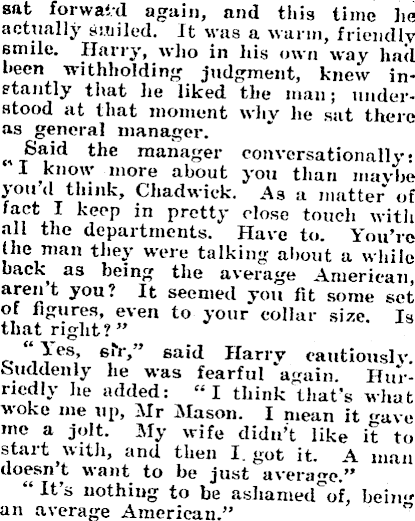 sat forward again, and this time he actually smiled. It was a warm, friendly smile. Harry, who in his own way had been withholding judgment, knew instantly that he liked the man; understood at that moment why he sat there as general manager.

Said the manager conversationally: "I know more about you than maybe you'd think, Chadwick. As a matter of fact I keep in pretty close touch with all the departments. Have to. You're the man they were talking about a while back as being the average American, aren't you? It seemed you fit some set of figures, even to your collar size. Is that right?"

"Yes, sir," said Harry cautiously. Suddenly he was fearful again. Hurriedly he added: "I think that's what woke me up, Mr Mason. I mean it gave me a jolt. My wife didn't like it to start with, and then I got it. A man doesn't want to be just average."

"It's nothing to be ashamed of, being an average American."